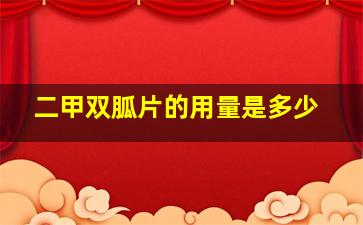 二甲双胍片的用量是多少